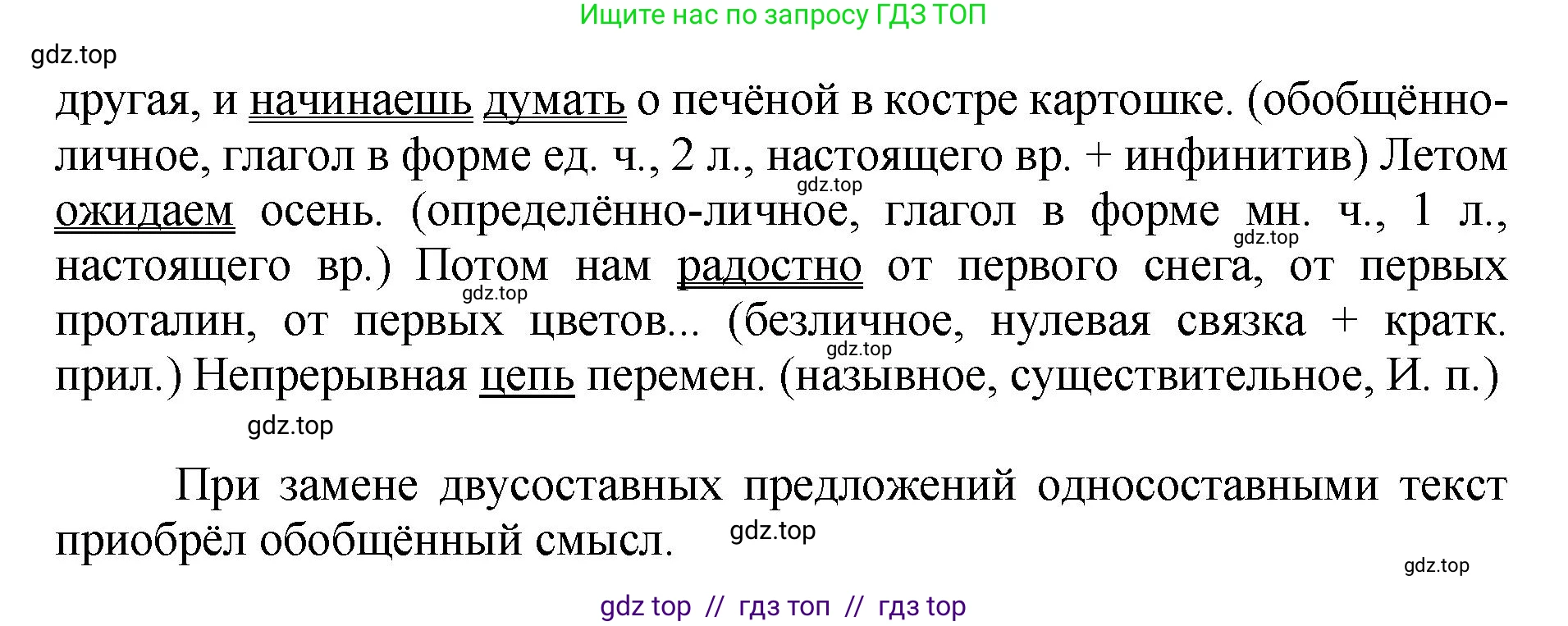 Ищите нас по запросу ГДЗ ТОП

gdz.top

другая, и начинаешь думать о печёной в костре картошке. (обобщённо-личное, глагол в форме ед. ч., 2 л., настоящего вр. + инфинитив) Летом ожидаем осень. (определённо-личное, глагол в форме мн. ч., 1 л., настоящего вр.) Потом нам радостно от первого снега, от первых проталин, от первых цветов... (безличное, нулевая связка + кратк. прил.) Непрерывная цепь перемен. (назывное, существительное, И. п.)

gdz.top gdz.top gdz.top gdz.top

gdz.top

При замене двусоставных предложений односоставными текст приобрёл обобщённый смысл.

gdz.top

gdz.top

gdz top // гдз топ // гдз top